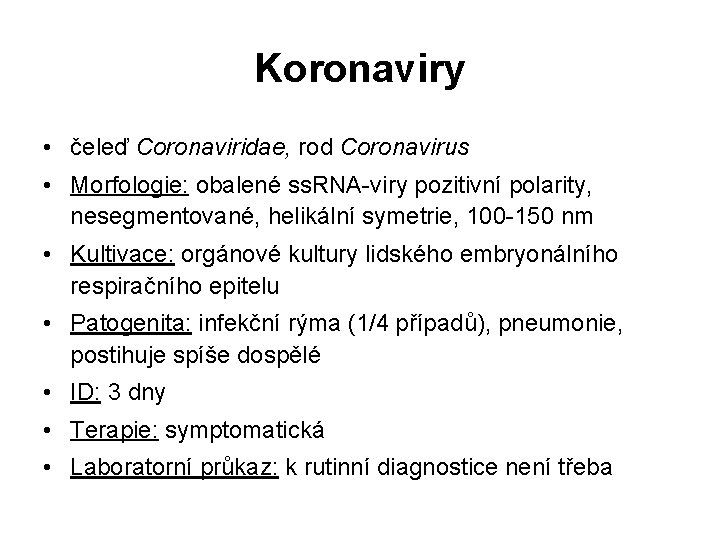 Koronaviry

• čeleď Coronaviridae, rod Coronavirus
• Morfologie: obalené ssRNA-viry pozitivní polarity, nesegmentované, helikální symetrie, 100-150 nm
• Kultivace: orgánové kultury lidského embryonálního respiračního epitelu
• Patogenita: infekční rýma (1/4 případů), pneumonie, postihuje spíše dospělé
• ID: 3 dny
• Terapie: symptomatická
• Laboratorní průkaz: k rutinní diagnostice není třeba